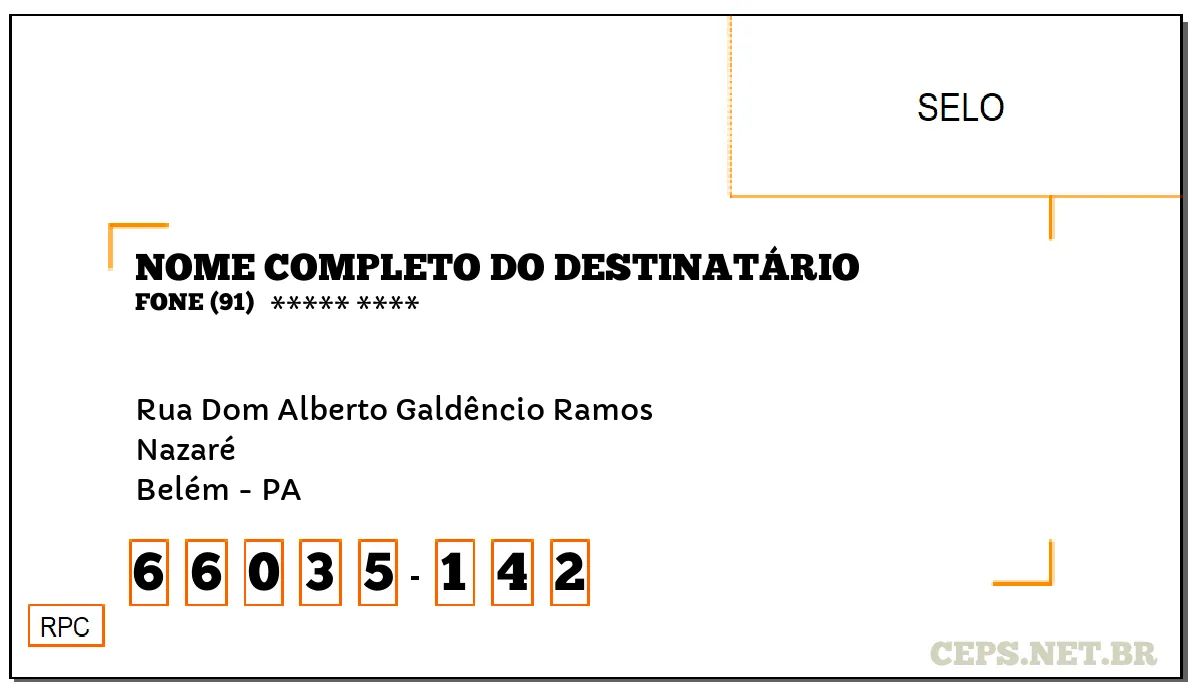 SELO

NOME COMPLETO DO DESTINATÁRIO
FONE (91) ***** ****

Rua Dom Alberto Galdêncio Ramos
Nazaré
Belém - PA

6 6 0 3 5 - 1 4 2

RPC

CEPS.NET.BR